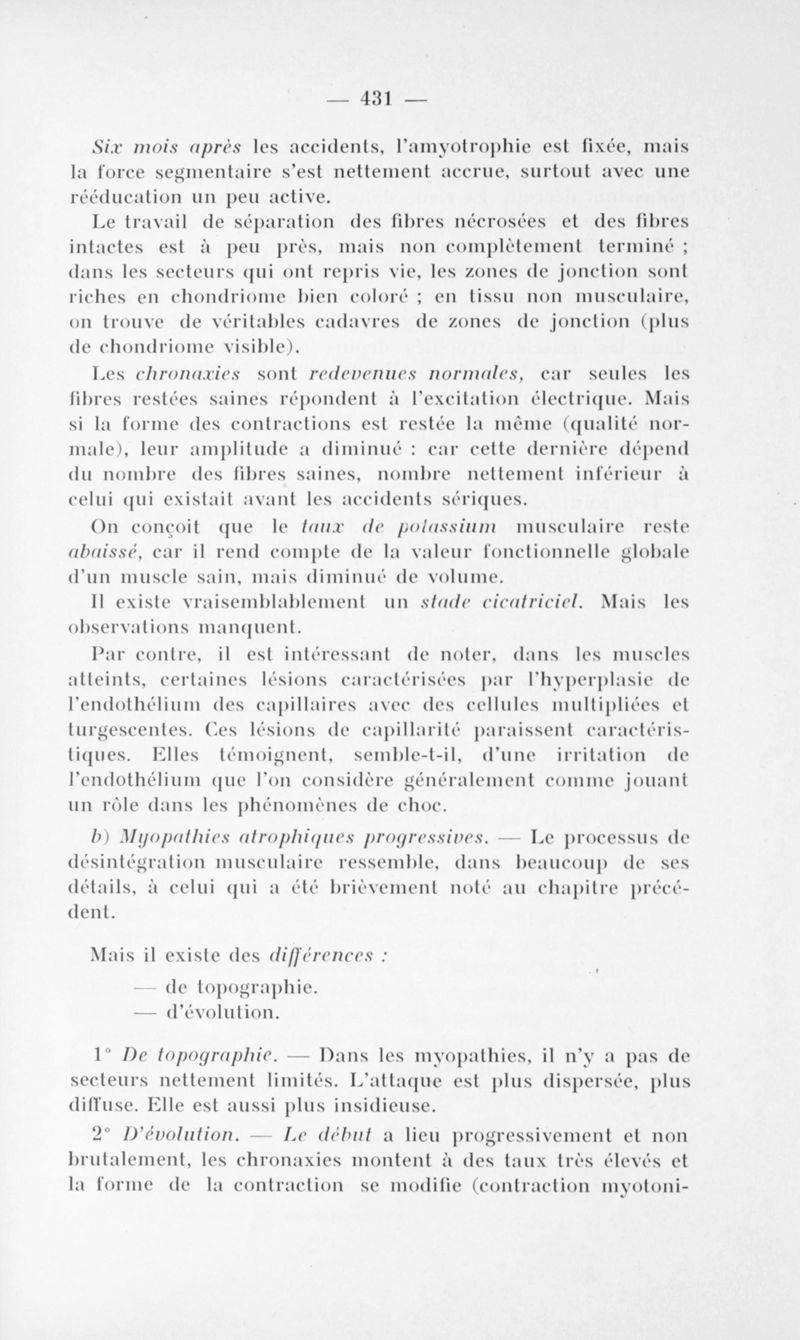 — 431 —

Six mois après les accidents, l'amyotrophie est fixée, mais la force segmentaire s'est nettement accrue, surtout avec une rééducation un peu active.

Le travail de séparation des fibres nécrosées et des fibres intactes est à peu près, mais non complètement terminé ; dans les secteurs qui ont repris vie, les zones de jonction sont riches en chondriome bien coloré ; en tissu non musculaire, on trouve de véritables cadavres de zones de jonction (plus de chondriome visible).

Les chronaxies sont redevenues normales, car seules les fibres restées saines répondent à l'excitation électrique. Mais si la forme des contractions est restée la même (qualité normale), leur amplitude a diminué : car cette dernière dépend du nombre des fibres saines, nombre nettement inférieur à celui qui existait avant les accidents sériques.

On conçoit que le taux de potassium musculaire reste abaissé, car il rend compte de la valeur fonctionnelle globale d'un muscle sain, mais diminué de volume.

Il existe vraisemblablement un stade cicatriciel. Mais les observations manquent.

Par contre, il est intéressant de noter, dans les muscles atteints, certaines lésions caractérisées par l'hyperplasie de l'endothélium des capillaires avec des cellules multipliées et turgescentes. Ces lésions de capillarité paraissent caractéristiques. Elles témoignent, semble-t-il, d'une irritation de l'endothélium que l'on considère généralement comme jouant un rôle dans les phénomènes de choc.

b) Myopathies atrophiques progressives. — Le processus de désintégration musculaire ressemble, dans beaucoup de ses détails, à celui qui a été brièvement noté au chapitre précédent.

Mais il existe des différences :
— de topographie.
— d'évolution.

1° De topographie. — Dans les myopathies, il n'y a pas de secteurs nettement limités. L'attaque est plus dispersée, plus diffuse. Elle est aussi plus insidieuse.

2° D'évolution. — Le début a lieu progressivement et non brutalement, les chronaxies montent à des taux très élevés et la forme de la contraction se modifie (contraction myotoni-